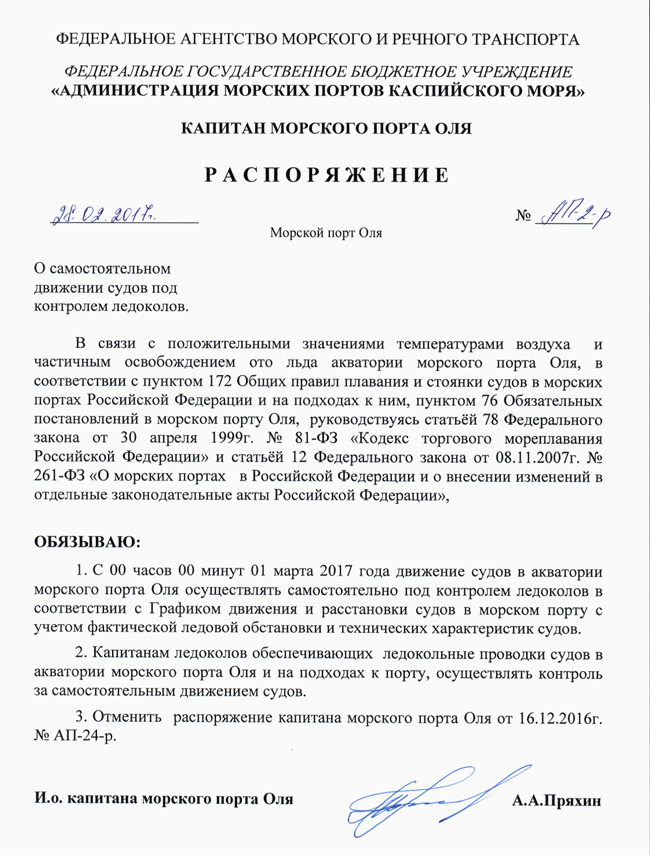 ФЕДЕРАЛЬНОЕ АГЕНТСТВО МОРСКОГО И РЕЧНОГО ТРАНСПОРТА

ФЕДЕРАЛЬНОЕ ГОСУДАРСТВЕННОЕ БЮДЖЕТНОЕ УЧРЕЖДЕНИЕ
«АДМИНИСТРАЦИЯ МОРСКИХ ПОРТОВ КАСПИЙСКОГО МОРЯ»

КАПИТАН МОРСКОГО ПОРТА ОЛЯ

РАСПОРЯЖЕНИЕ

28.02.2017г. № АП-2-р

Морской порт Оля

О самостоятельном движении судов под контролем ледоколов.

В связи с положительными значениями температурами воздуха и частичным освобождением ото льда акватории морского порта Оля, в соответствии с пунктом 172 Общих правил плавания и стоянки судов в морских портах Российской Федерации и на подходах к ним, пунктом 76 Обязательных постановлений в морском порту Оля, руководствуясь статьёй 78 Федерального закона от 30 апреля 1999г. № 81-ФЗ «Кодекс торгового мореплавания Российской Федерации» и статьёй 12 Федерального закона от 08.11.2007г. № 261-ФЗ «О морских портах в Российской Федерации и о внесении изменений в отдельные законодательные акты Российской Федерации»,

ОБЯЗЫВАЮ:

1. С 00 часов 00 минут 01 марта 2017 года движение судов в акватории морского порта Оля осуществлять самостоятельно под контролем ледоколов в соответствии с Графиком движения и расстановки судов в морском порту с учетом фактической ледовой обстановки и технических характеристик судов.

2. Капитанам ледоколов обеспечивающих ледокольные проводки судов в акватории морского порта Оля и на подходах к порту, осуществлять контроль за самостоятельным движением судов.

3. Отменить распоряжение капитана морского порта Оля от 16.12.2016г. № АП-24-р.

И.о. капитана морского порта Оля А.А.Пряхин